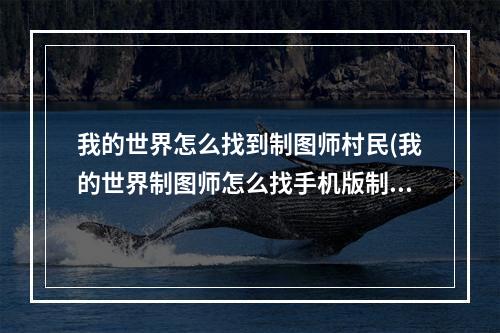 我的世界怎么找到制图师村民(我的世界制图师怎么找手机版制...